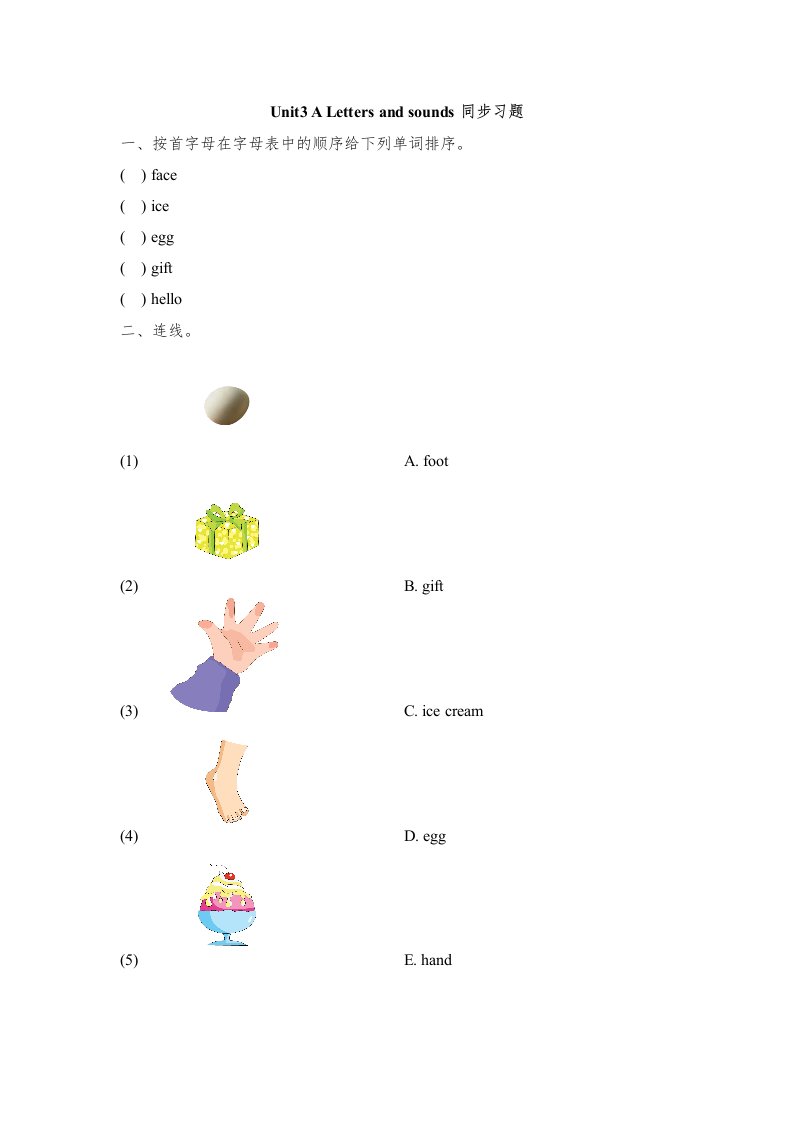 Unit3 A Letters and sounds 同步习题

一、按首字母在字母表中的顺序给下列单词排序。

(   ) face

(   ) ice

(   ) egg

(   ) gift

(   ) hello

二、连线。

(1)

A. foot

(2)

B. gift

(3)

C. ice cream

(4)

D. egg

(5)

E. hand